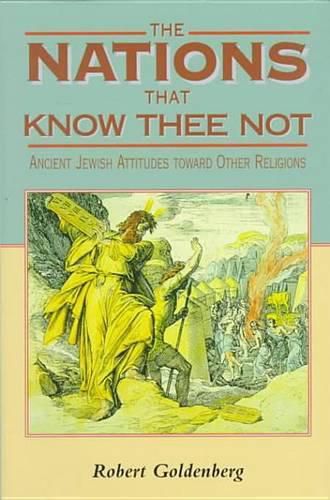 THE
NATIONS
THAT
KNOW THEE NOT

ANCIENT JEWISH ATTITUDES TOWARD OTHER RELIGIONS

Robert Goldenberg